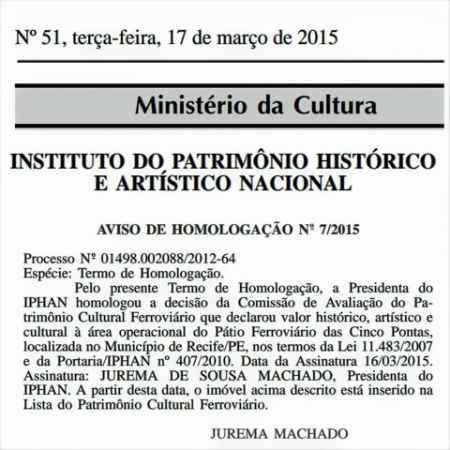 Nº 51, terça-feira, 17 de março de 2015

Ministério da Cultura

INSTITUTO DO PATRIMÔNIO HISTÓRICO E ARTÍSTICO NACIONAL

AVISO DE HOMOLOGAÇÃO Nº 7/2015

Processo Nº 01498.002088/2012-64
Espécie: Termo de Homologação.

Pelo presente Termo de Homologação, a Presidenta do IPHAN homologou a decisão da Comissão de Avaliação do Patrimônio Cultural Ferroviário que declarou valor histórico, artístico e cultural à área operacional do Pátio Ferroviário das Cinco Pontas, localizada no Município de Recife/PE, nos termos da Lei 11.483/2007 e da Portaria/IPHAN nº 407/2010. Data da Assinatura 16/03/2015. Assinatura: JUREMA DE SOUSA MACHADO, Presidenta do IPHAN. A partir desta data, o imóvel acima descrito está inserido na Lista do Patrimônio Cultural Ferroviário.

JUREMA MACHADO